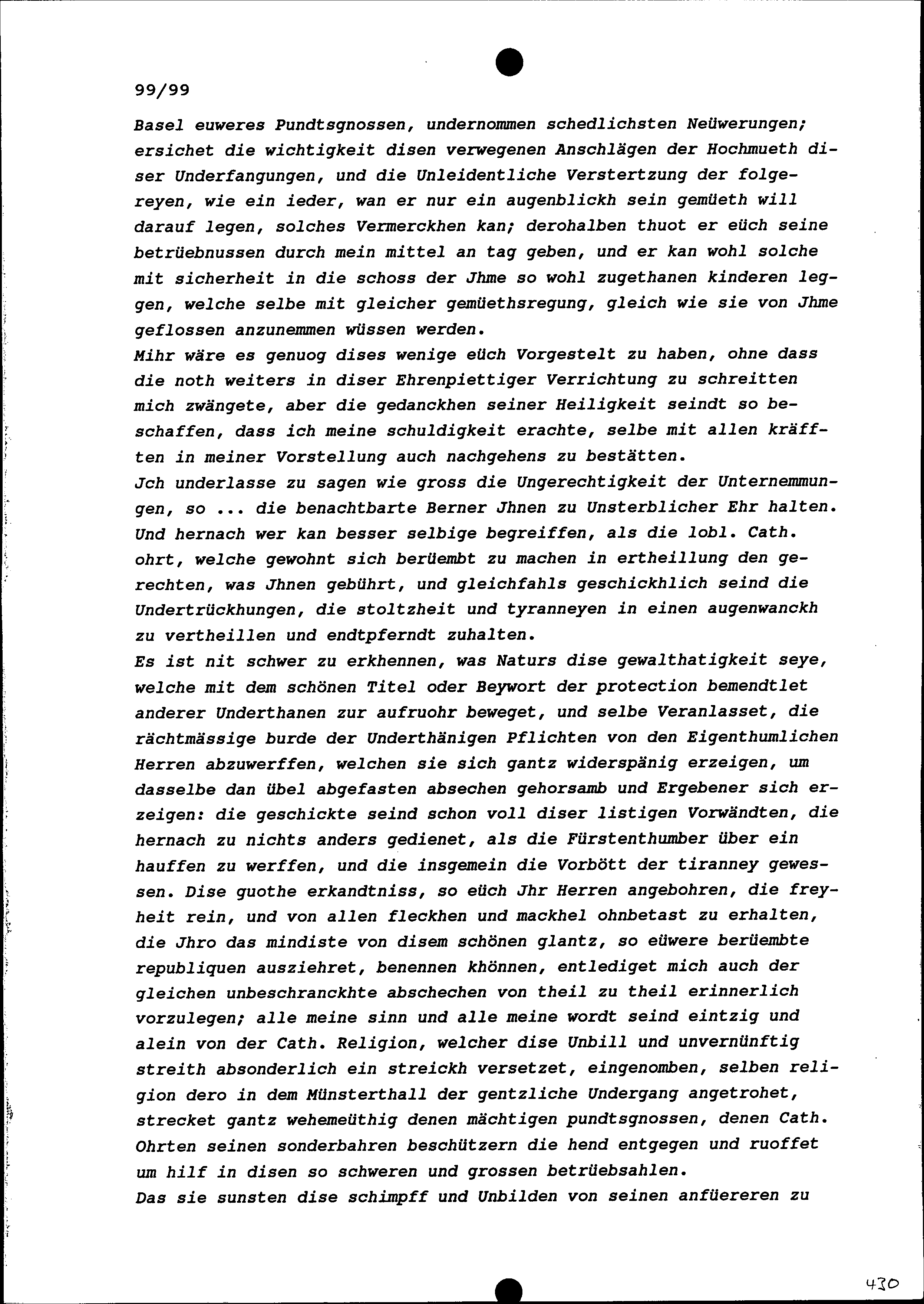 99/99

Basel euweres Pundtsgnossen, undernommen schedlichsten Neüwerungen; ersichet die wichtigkeit disen verwegenen Anschlägen der Hochmueth diser Underfangungen, und die Unleidentliche Verstertzung der folgereyen, wie ein ieder, wan er nur ein augenblickh sein gemüeth will darauf legen, solches Vermerckhen kan; derohalben thuot er eüch seine betrüebnussen durch mein mittel an tag geben, und er kan wohl solche mit sicherheit in die schoss der Jhme so wohl zugethanen kinderen leggen, welche selbe mit gleicher gemüethsregung, gleich wie sie von Jhme geflossen anzunemmen wüssen werden.
Mihr wäre es genuog dises wenige eüch Vorgestelt zu haben, ohne dass die noth weiters in diser Ehrenpiettiger Verrichtung zu schreitten mich zwängete, aber die gedanckhen seiner Heiligkeit seindt so beschaffen, dass ich meine schuldigkeit erachte, selbe mit allen kräfften in meiner Vorstellung auch nachgehens zu bestätten.
Jch underlasse zu sagen wie gross die Ungerechtigkeit der Unternemmungen, so ... die benachtbarte Berner Jhnen zu Unsterblicher Ehr halten. Und hernach wer kan besser selbige begreiffen, als die lobl. Cath. ohrt, welche gewohnt sich berüembt zu machen in ertheillung den gerechten, was Jhnen gebührt, und gleichfahls geschickhlich seind die Undertrückhungen, die stoltzheit und tyranneyen in einen augenwanckh zu vertheillen und endtpferndt zuhalten.
Es ist nit schwer zu erkhennen, was Naturs dise gewalthatigkeit seye, welche mit dem schönen Titel oder Beywort der protection bemendtlet anderer Underthanen zur aufruohr beweget, und selbe Veranlasset, die rächtmässige burde der Underthänigen Pflichten von den Eigenthumlichen Herren abzuwerffen, welchen sie sich gantz widerspänig erzeigen, um dasselbe dan übel abgefasten absechen gehorsamb und Ergebener sich erzeigen: die geschickte seind schon voll diser listigen Vorwändten, die hernach zu nichts anders gedienet, als die Fürstenthumber über ein hauffen zu werffen, und die insgemein die Vorbött der tiranney gewessen. Dise guothe erkandtniss, so eüch Jhr Herren angebohren, die freyheit rein, und von allen fleckhen und mackhel ohnbetast zu erhalten, die Jhro das mindiste von disem schönen glantz, so eüwere berüembte republiquen ausziehret, benennen khönnen, entlediget mich auch der gleichen unbeschranckhte abschechen von theil zu theil erinnerlich vorzulegen; alle meine sinn und alle meine wordt seind eintzig und alein von der Cath. Religion, welcher dise Unbill und unvernünftig streith absonderlich ein streickh versetzet, eingenomben, selben religion dero in dem Münsterthall der gentzliche Undergang angetrohet, strecket gantz wehemeüthig denen mächtigen pundtsgnossen, denen Cath. Ohrten seinen sonderbahren beschützern die hend entgegen und ruoffet um hilf in disen so schweren und grossen betrüebsahlen.
Das sie sunsten dise schimpff und Unbilden von seinen anfüereren zu

430